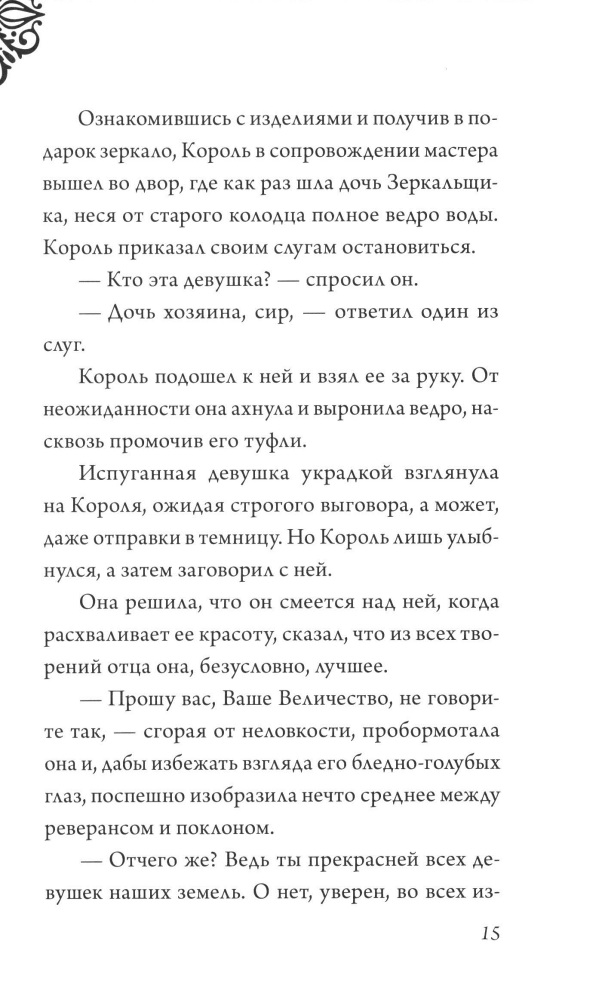 Ознакомившись с изделиями и получив в подарок зеркало, Король в сопровождении мастера вышел во двор, где как раз шла дочь Зеркальщика, неся от старого колодца полное ведро воды. Король приказал своим слугам остановиться.

— Кто эта девушка? — спросил он.

— Дочь хозяина, сир, — ответил один из слуг.

Король подошел к ней и взял ее за руку. От неожиданности она ахнула и выронила ведро, насквозь промочив его туфли.

Испуганная девушка украдкой взглянула на Короля, ожидая строгого выговора, а может, даже отправки в темницу. Но Король лишь улыбнулся, а затем заговорил с ней.

Она решила, что он смеется над ней, когда расхваливает ее красоту, сказал, что из всех творений отца она, безусловно, лучшее.

— Прошу вас, Ваше Величество, не говорите так, — сгорая от неловкости, пробормотала она и, дабы избежать взгляда его бледно-голубых глаз, поспешно изобразила нечто среднее между реверансом и поклоном.

— Отчего же? Ведь ты прекрасней всех девушек наших земель. О нет, уверен, во всех из-

15